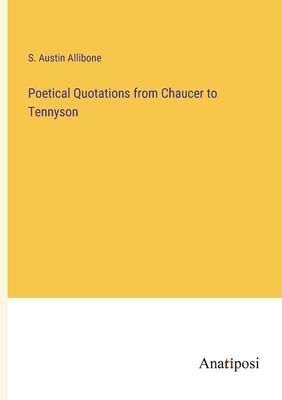 S. Austin Allibone

Poetical Quotations from Chaucer to Tennyson

Anatiposi